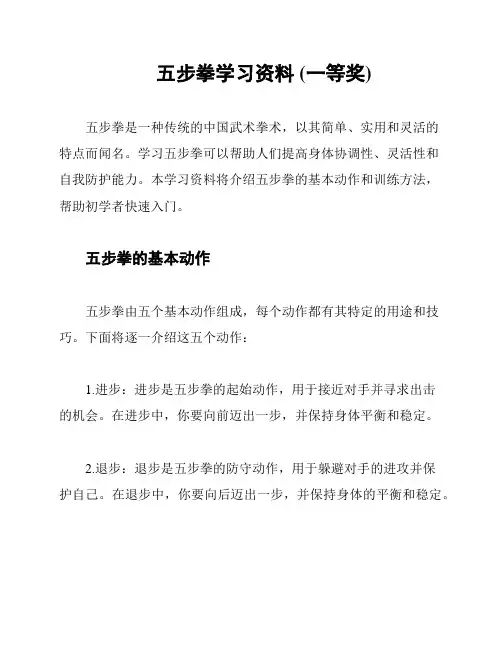 五步拳学习资料 (一等奖)

五步拳是一种传统的中国武术拳术，以其简单、实用和灵活的特点而闻名。学习五步拳可以帮助人们提高身体协调性、灵活性和自我防护能力。本学习资料将介绍五步拳的基本动作和训练方法，帮助初学者快速入门。

五步拳的基本动作

五步拳由五个基本动作组成，每个动作都有其特定的用途和技巧。下面将逐一介绍这五个动作：

1.进步：进步是五步拳的起始动作，用于接近对手并寻求出击的机会。在进步中，你要向前迈出一步，并保持身体平衡和稳定。

2.退步：退步是五步拳的防守动作，用于躲避对手的进攻并保护自己。在退步中，你要向后迈出一步，并保持身体的平衡和稳定。